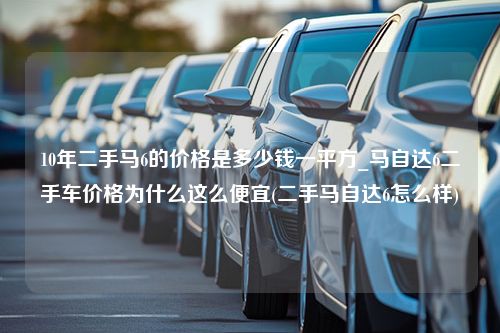 10年二手马6的价格是多少钱一平方_马自达6二手车价格为什么这么便宜(二手马自达6怎么样)